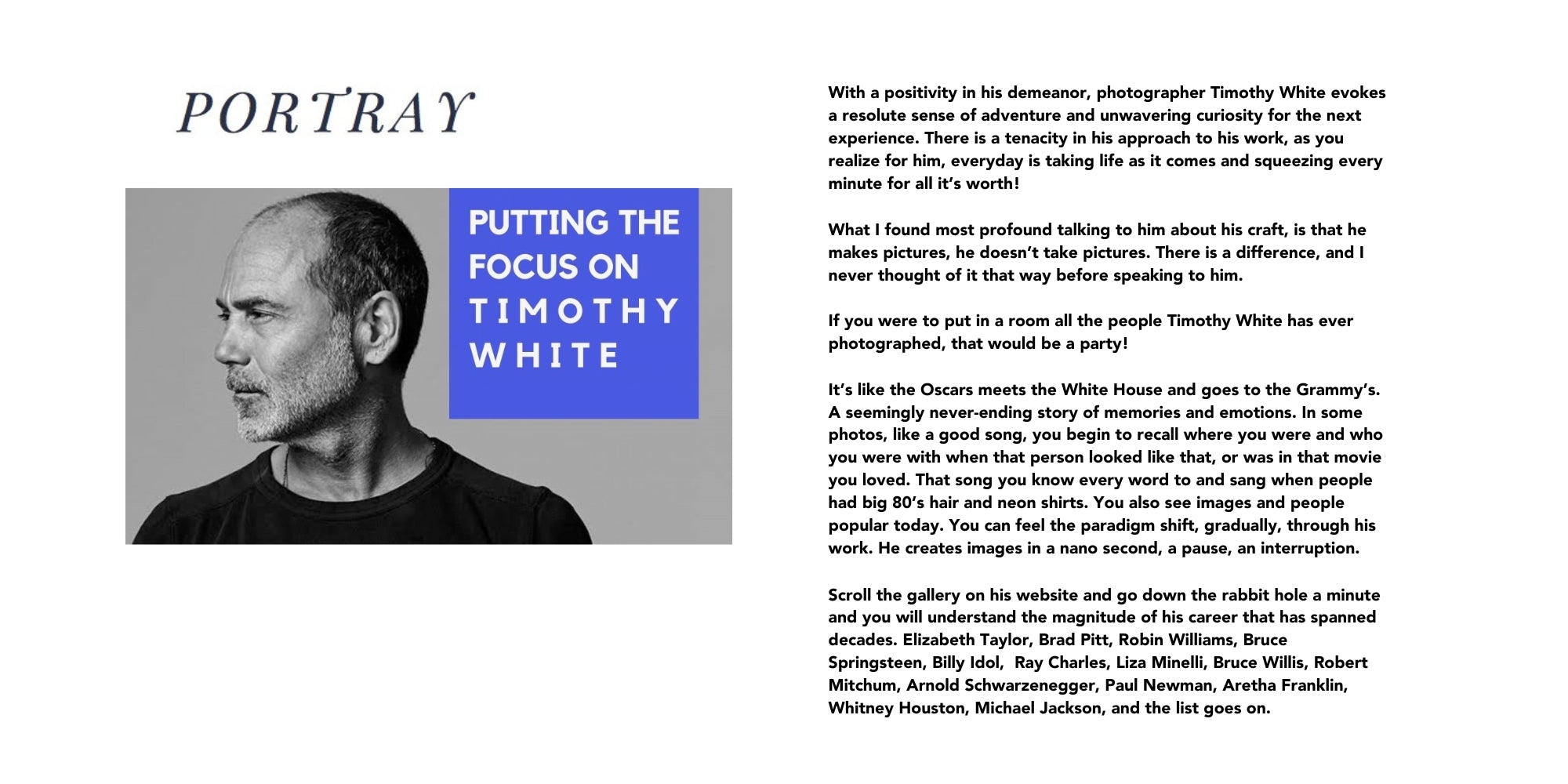 PORTRAY

PUTTING THE FOCUS ON TIMOTHY WHITE

With a positivity in his demeanor, photographer Timothy White evokes a resolute sense of adventure and unwavering curiosity for the next experience. There is a tenacity in his approach to his work, as you realize for him, everyday is taking life as it comes and squeezing every minute for all it's worth!

What I found most profound talking to him about his craft, is that he makes pictures, he doesn't take pictures. There is a difference, and I never thought of it that way before speaking to him.

If you were to put in a room all the people Timothy White has ever photographed, that would be a party!

It's like the Oscars meets the White House and goes to the Grammy's. A seemingly never-ending story of memories and emotions. In some photos, like a good song, you begin to recall where you were and who you were with when that person looked like that, or was in that movie you loved. That song you know every word to and sang when people had big 80's hair and neon shirts. You also see images and people popular today. You can feel the paradigm shift, gradually, through his work. He creates images in a nano second, a pause, an interruption.

Scroll the gallery on his website and go down the rabbit hole a minute and you will understand the magnitude of his career that has spanned decades. Elizabeth Taylor, Brad Pitt, Robin Williams, Bruce Springsteen, Billy Idol, Ray Charles, Liza Minelli, Bruce Willis, Robert Mitchum, Arnold Schwarzenegger, Paul Newman, Aretha Franklin, Whitney Houston, Michael Jackson, and the list goes on.